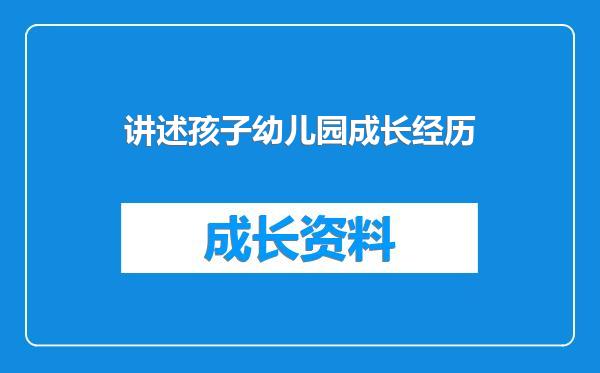 讲述孩子幼儿园成长经历

成长资料